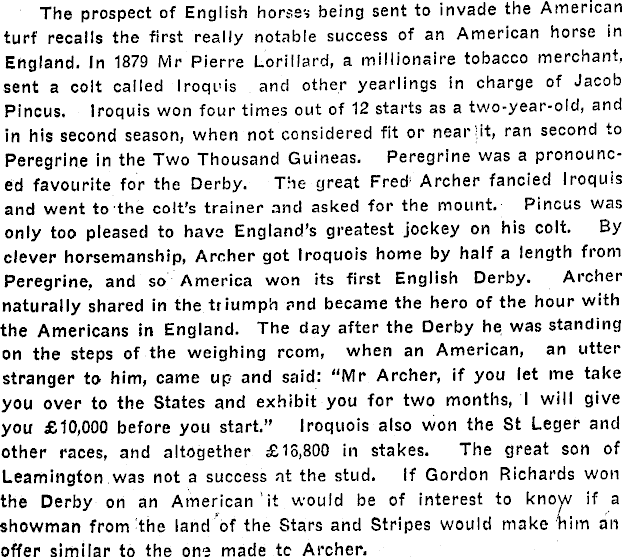 The prospect of English horses being sent to invade the American turf recalls the first really notable success of an American horse in England. In 1879 Mr Pierre Lorillard, a millionaire tobacco merchant, sent a colt called Iroquis and other yearlings in charge of Jacob Pincus. Iroquis won four times out of 12 starts as a two-year-old, and in his second season, when not considered fit or near it, ran second to Peregrine in the Two Thousand Guineas. Peregrine was a pronounced favourite for the Derby. The great Fred Archer fancied Iroquis and went to the colt's trainer and asked for the mount. Pincus was only too pleased to have England's greatest jockey on his colt. By clever horsemanship, Archer got Iroquois home by half a length from Peregrine, and so America won its first English Derby. Archer naturally shared in the triumph and became the hero of the hour with the Americans in England. The day after the Derby he was standing on the steps of the weighing room, when an American, an utter stranger to him, came up and said: "Mr Archer, if you let me take you over to the States and exhibit you for two months, I will give you £10,000 before you start." Iroquois also won the St Leger and other races, and altogether £16,800 in stakes. The great son of Leamington was not a success at the stud. If Gordon Richards won the Derby on an American it would be of interest to know if a showman from the land of the Stars and Stripes would make him an offer similar to the one made to Archer.